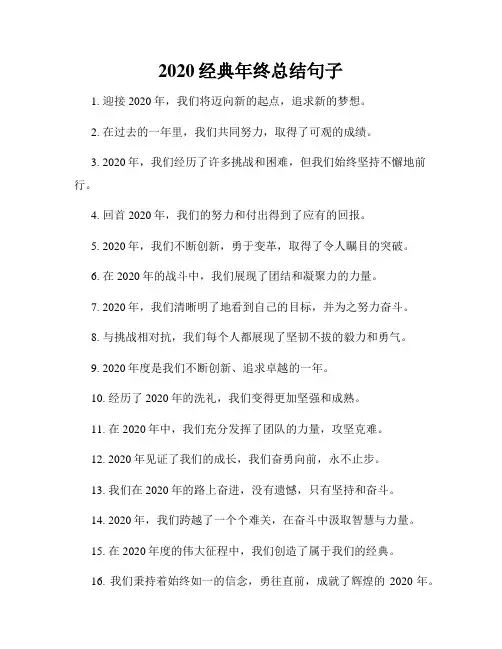 2020 经典年终总结句子

1. 迎接 2020 年，我们将迈向新的起点，追求新的梦想。

2. 在过去的一年里，我们共同努力，取得了可观的成绩。

3. 2020 年，我们经历了许多挑战和困难，但我们始终坚持不懈地前行。

4. 回首 2020 年，我们的努力和付出得到了应有的回报。

5. 2020 年，我们不断创新，勇于变革，取得了令人瞩目的突破。

6. 在 2020 年的战斗中，我们展现了团结和凝聚力的力量。

7. 2020 年，我们清晰明了地看到自己的目标，并为之努力奋斗。

8. 与挑战相对抗，我们每个人都展现了坚韧不拔的毅力和勇气。

9. 2020 年度是我们不断创新、追求卓越的一年。

10. 经历了 2020 年的洗礼，我们变得更加坚强和成熟。

11. 在 2020 年中，我们充分发挥了团队的力量，攻坚克难。

12. 2020 年见证了我们的成长，我们奋勇向前，永不止步。

13. 我们在 2020 年的路上奋进，没有遗憾，只有坚持和奋斗。

14. 2020 年，我们跨越了一个个难关，在奋斗中汲取智慧与力量。

15. 在 2020 年度的伟大征程中，我们创造了属于我们的经典。

16. 我们秉持着始终如一的信念，勇往直前，成就了辉煌的 2020 年。